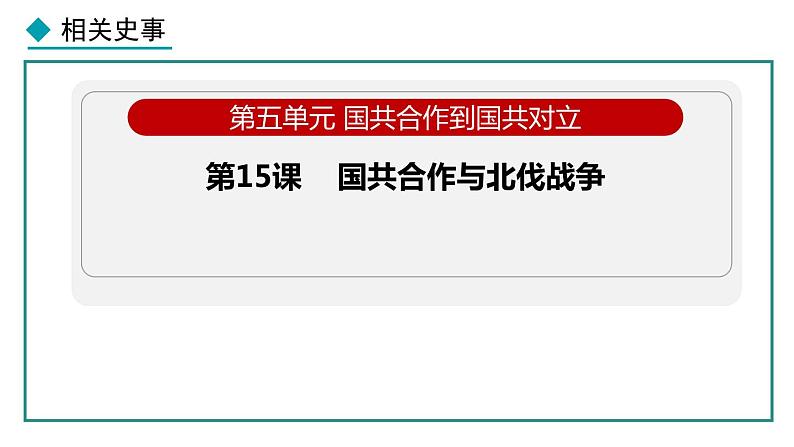 相关史事

第五单元 国共合作到国共对立

第15课 国共合作与北伐战争